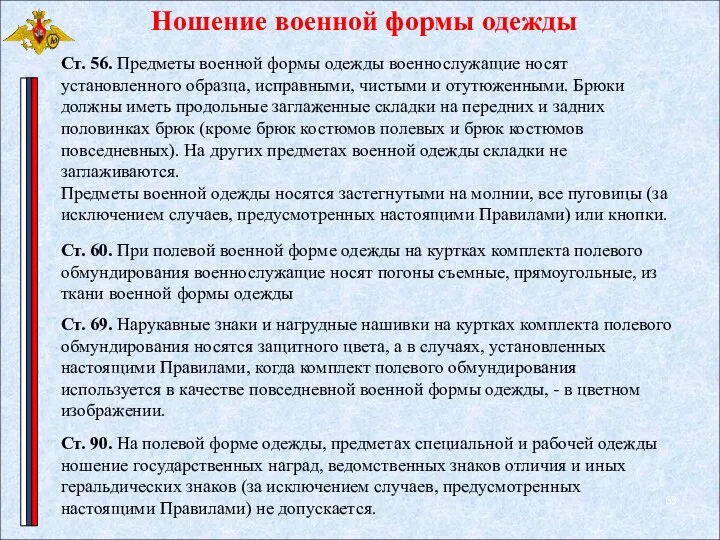 Ношение военной формы одежды

Ст. 56. Предметы военной формы одежды военнослужащие носят установленного образца, исправными, чистыми и отутюженными. Брюки должны иметь продольные заглаженные складки на передних и задних половинках брюк (кроме брюк костюмов полевых и брюк костюмов повседневных). На других предметах военной одежды складки не заглаживаются.
Предметы военной одежды носятся застегнутыми на молнии, все пуговицы (за исключением случаев, предусмотренных настоящими Правилами) или кнопки.

Ст. 60. При полевой военной форме одежды на куртках комплекта полевого обмундирования военнослужащие носят погоны съемные, прямоугольные, из ткани военной формы одежды

Ст. 69. Нарукавные знаки и нагрудные нашивки на куртках комплекта полевого обмундирования носятся защитного цвета, а в случаях, установленных настоящими Правилами, когда комплект полевого обмундирования используется в качестве повседневной военной формы одежды, - в цветном изображении.

Ст. 90. На полевой форме одежды, предметах специальной и рабочей одежды ношение государственных наград, ведомственных знаков отличия и иных геральдических знаков (за исключением случаев, предусмотренных настоящими Правилами) не допускается.

63